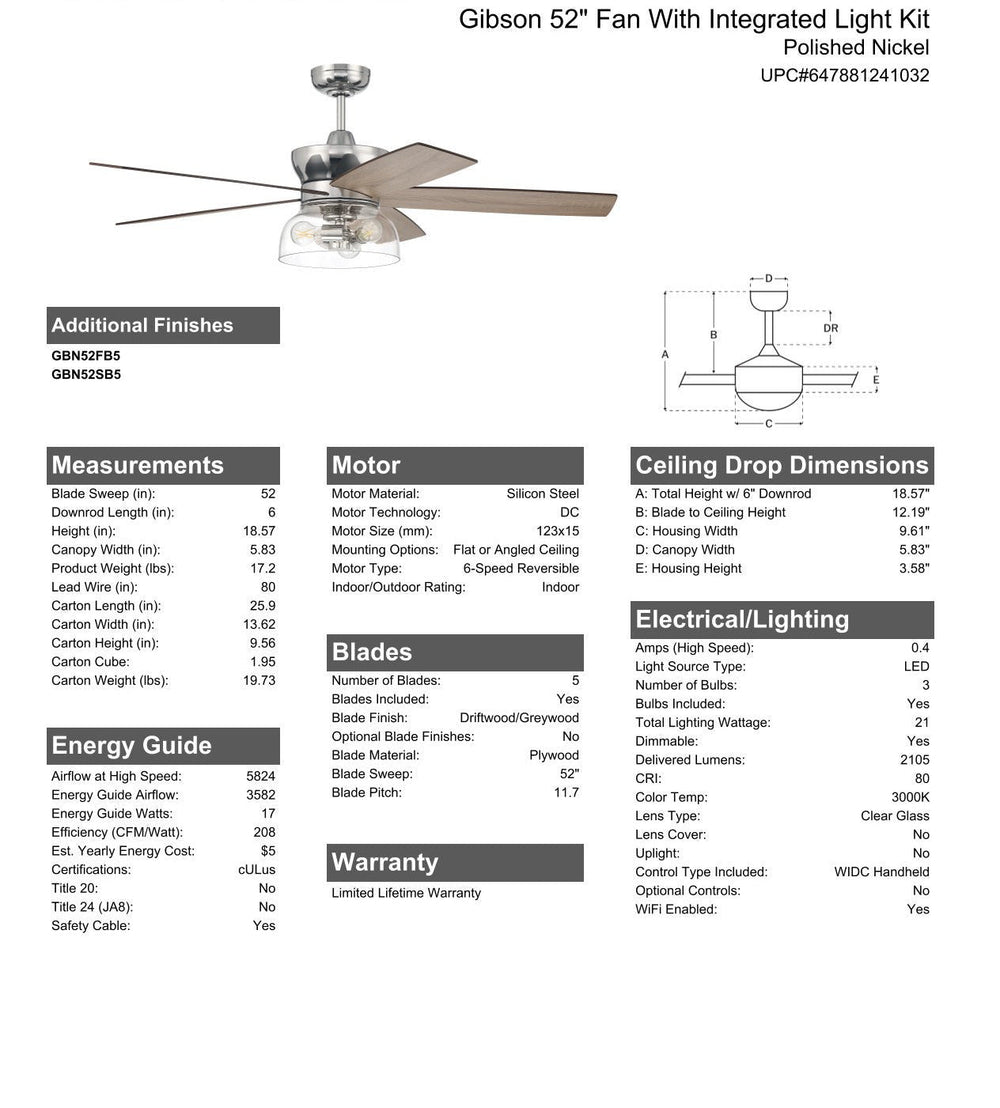 Gibson 52" Fan With Integrated Light Kit
Polished Nickel
UPC#647881241032

D
DR
B
A
E
C

Additional Finishes
GBN52FB5
GBN52SB5

Measurements

| | |
|---|---|
| Blade Sweep (in): | 52 |
| Downrod Length (in): | 6 |
| Height (in): | 18.57 |
| Canopy Width (in): | 5.83 |
| Product Weight (lbs): | 17.2 |
| Lead Wire (in): | 80 |
| Carton Length (in): | 25.9 |
| Carton Width (in): | 13.62 |
| Carton Height (in): | 9.56 |
| Carton Cube: | 1.95 |
| Carton Weight (lbs): | 19.73 |

Energy Guide

| | |
|---|---|
| Airflow at High Speed: | 5824 |
| Energy Guide Airflow: | 3582 |
| Energy Guide Watts: | 17 |
| Efficiency (CFM/Watt): | 208 |
| Est. Yearly Energy Cost: | $5 |
| Certifications: | cULus |
| Title 20: | No |
| Title 24 (JA8): | No |
| Safety Cable: | Yes |

Motor

| | |
|---|---|
| Motor Material: | Silicon Steel |
| Motor Technology: | DC |
| Motor Size (mm): | 123x15 |
| Mounting Options: | Flat or Angled Ceiling |
| Motor Type: | 6-Speed Reversible |
| Indoor/Outdoor Rating: | Indoor |

Blades

| | |
|---|---|
| Number of Blades: | 5 |
| Blades Included: | Yes |
| Blade Finish: | Driftwood/Greywood |
| Optional Blade Finishes: | No |
| Blade Material: | Plywood |
| Blade Sweep: | 52" |
| Blade Pitch: | 11.7 |

Warranty
Limited Lifetime Warranty

Ceiling Drop Dimensions

| | |
|---|---|
| A: Total Height w/ 6" Downrod | 18.57" |
| B: Blade to Ceiling Height | 12.19" |
| C: Housing Width | 9.61" |
| D: Canopy Width | 5.83" |
| E: Housing Height | 3.58" |

Electrical/Lighting

| | |
|---|---|
| Amps (High Speed): | 0.4 |
| Light Source Type: | LED |
| Number of Bulbs: | 3 |
| Bulbs Included: | Yes |
| Total Lighting Wattage: | 21 |
| Dimmable: | Yes |
| Delivered Lumens: | 2105 |
| CRI: | 80 |
| Color Temp: | 3000K |
| Lens Type: | Clear Glass |
| Lens Cover: | No |
| Uplight: | No |
| Control Type Included: | WIDC Handheld |
| Optional Controls: | No |
| WiFi Enabled: | Yes |